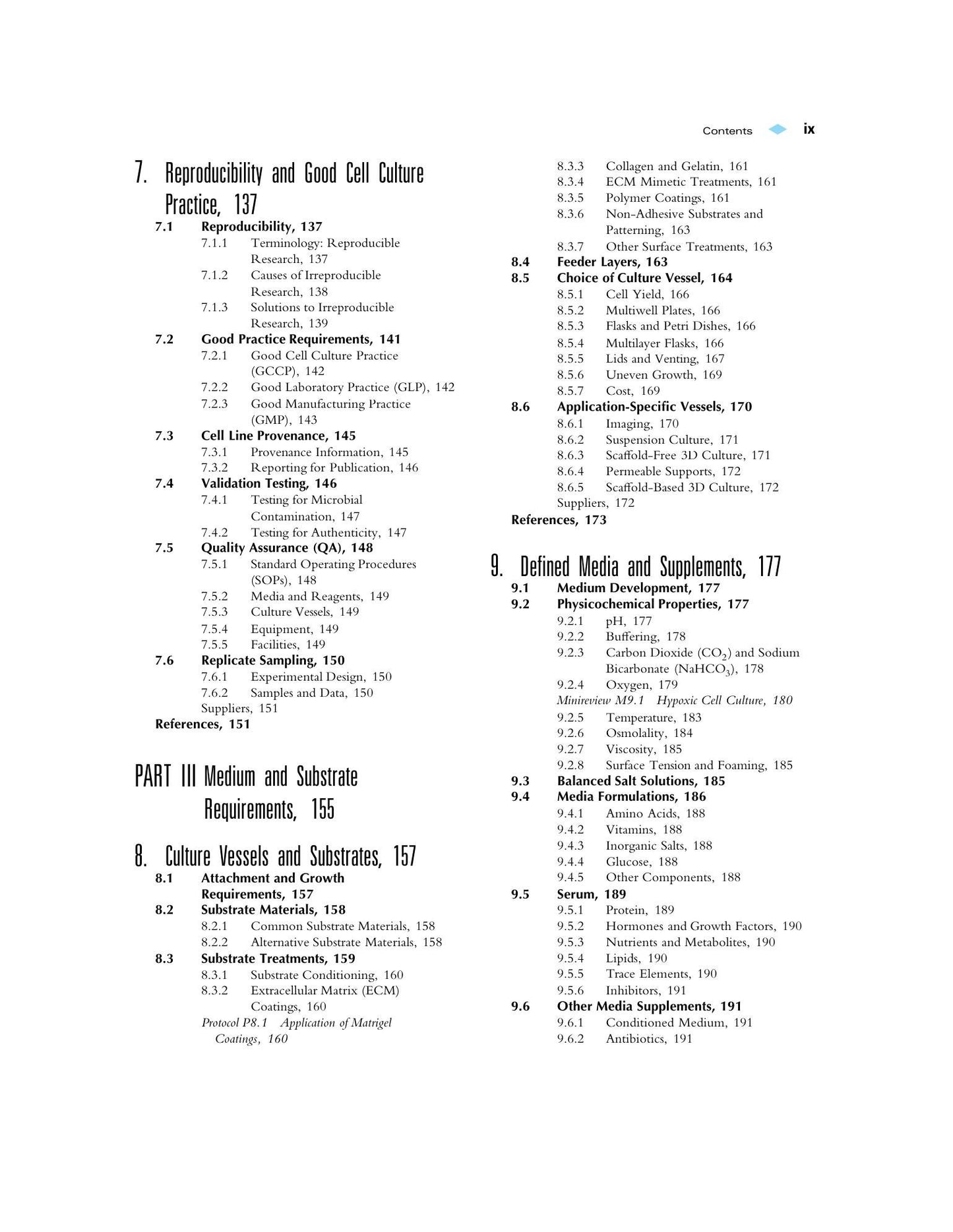 Contents ix

7. Reproducibility and Good Cell Culture Practice, 137

7.1 Reproducibility, 137
7.1.1 Terminology: Reproducible Research, 137
7.1.2 Causes of Irreproducible Research, 138
7.1.3 Solutions to Irreproducible Research, 139
7.2 Good Practice Requirements, 141
7.2.1 Good Cell Culture Practice (GCCP), 142
7.2.2 Good Laboratory Practice (GLP), 142
7.2.3 Good Manufacturing Practice (GMP), 143
7.3 Cell Line Provenance, 145
7.3.1 Provenance Information, 145
7.3.2 Reporting for Publication, 146
7.4 Validation Testing, 146
7.4.1 Testing for Microbial Contamination, 147
7.4.2 Testing for Authenticity, 147
7.5 Quality Assurance (QA), 148
7.5.1 Standard Operating Procedures (SOPs), 148
7.5.2 Media and Reagents, 149
7.5.3 Culture Vessels, 149
7.5.4 Equipment, 149
7.5.5 Facilities, 149
7.6 Replicate Sampling, 150
7.6.1 Experimental Design, 150
7.6.2 Samples and Data, 150
Suppliers, 151
References, 151

PART III Medium and Substrate Requirements, 155

8. Culture Vessels and Substrates, 157

8.1 Attachment and Growth Requirements, 157
8.2 Substrate Materials, 158
8.2.1 Common Substrate Materials, 158
8.2.2 Alternative Substrate Materials, 158
8.3 Substrate Treatments, 159
8.3.1 Substrate Conditioning, 160
8.3.2 Extracellular Matrix (ECM) Coatings, 160
Protocol P8.1 Application of Matrigel Coatings, 160
8.3.3 Collagen and Gelatin, 161
8.3.4 ECM Mimetic Treatments, 161
8.3.5 Polymer Coatings, 161
8.3.6 Non-Adhesive Substrates and Patterning, 163
8.3.7 Other Surface Treatments, 163
8.4 Feeder Layers, 163
8.5 Choice of Culture Vessel, 164
8.5.1 Cell Yield, 166
8.5.2 Multiwell Plates, 166
8.5.3 Flasks and Petri Dishes, 166
8.5.4 Multilayer Flasks, 166
8.5.5 Lids and Venting, 167
8.5.6 Uneven Growth, 169
8.5.7 Cost, 169
8.6 Application-Specific Vessels, 170
8.6.1 Imaging, 170
8.6.2 Suspension Culture, 171
8.6.3 Scaffold-Free 3D Culture, 171
8.6.4 Permeable Supports, 172
8.6.5 Scaffold-Based 3D Culture, 172
Suppliers, 172
References, 173

9. Defined Media and Supplements, 177

9.1 Medium Development, 177
9.2 Physicochemical Properties, 177
9.2.1 pH, 177
9.2.2 Buffering, 178
9.2.3 Carbon Dioxide ($CO_2$) and Sodium Bicarbonate ($NaHCO_3$), 178
9.2.4 Oxygen, 179
Minireview M9.1 Hypoxic Cell Culture, 180
9.2.5 Temperature, 183
9.2.6 Osmolality, 184
9.2.7 Viscosity, 185
9.2.8 Surface Tension and Foaming, 185
9.3 Balanced Salt Solutions, 185
9.4 Media Formulations, 186
9.4.1 Amino Acids, 188
9.4.2 Vitamins, 188
9.4.3 Inorganic Salts, 188
9.4.4 Glucose, 188
9.4.5 Other Components, 188
9.5 Serum, 189
9.5.1 Protein, 189
9.5.2 Hormones and Growth Factors, 190
9.5.3 Nutrients and Metabolites, 190
9.5.4 Lipids, 190
9.5.5 Trace Elements, 190
9.5.6 Inhibitors, 191
9.6 Other Media Supplements, 191
9.6.1 Conditioned Medium, 191
9.6.2 Antibiotics, 191